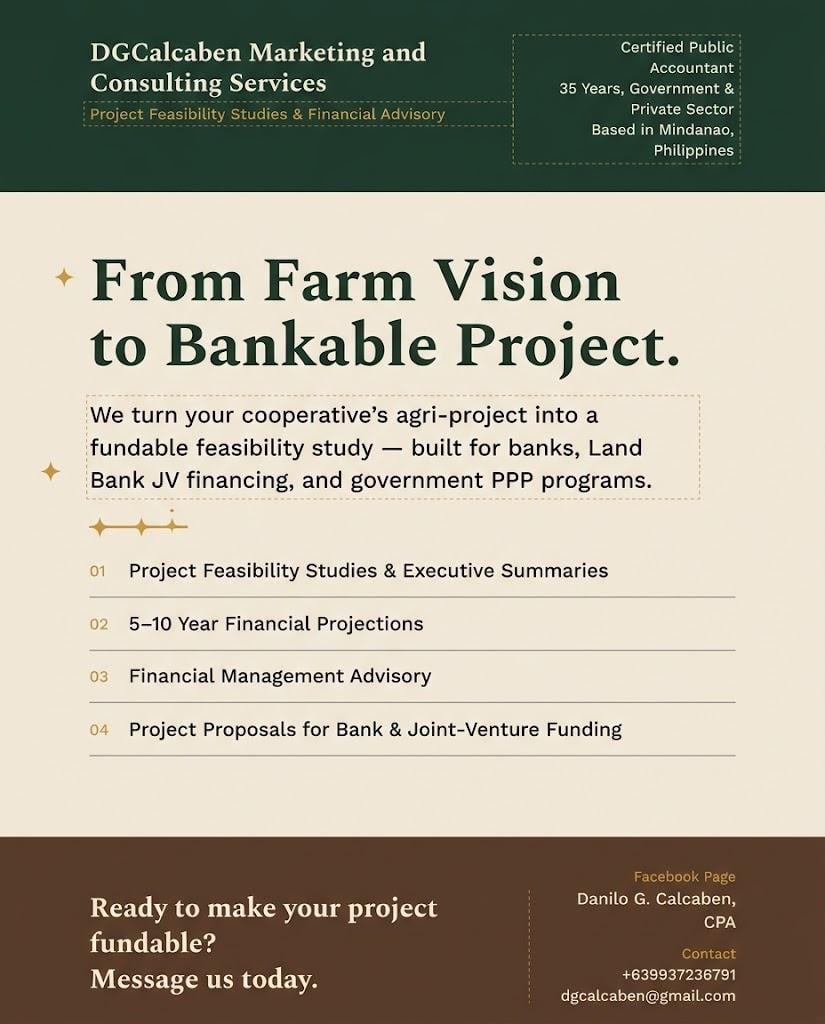 DGCalcaben Marketing and Consulting Services

Project Feasibility Studies & Financial Advisory

Certified Public Accountant
35 Years, Government & Private Sector
Based in Mindanao, Philippines

From Farm Vision to Bankable Project.

We turn your cooperative's agri-project into a fundable feasibility study — built for banks, Land Bank JV financing, and government PPP programs.

01 Project Feasibility Studies & Executive Summaries

02 5–10 Year Financial Projections

03 Financial Management Advisory

04 Project Proposals for Bank & Joint-Venture Funding

Ready to make your project fundable?
Message us today.

Facebook Page
Danilo G. Calcaben, CPA

Contact
+639937236791
dgcalcaben@gmail.com